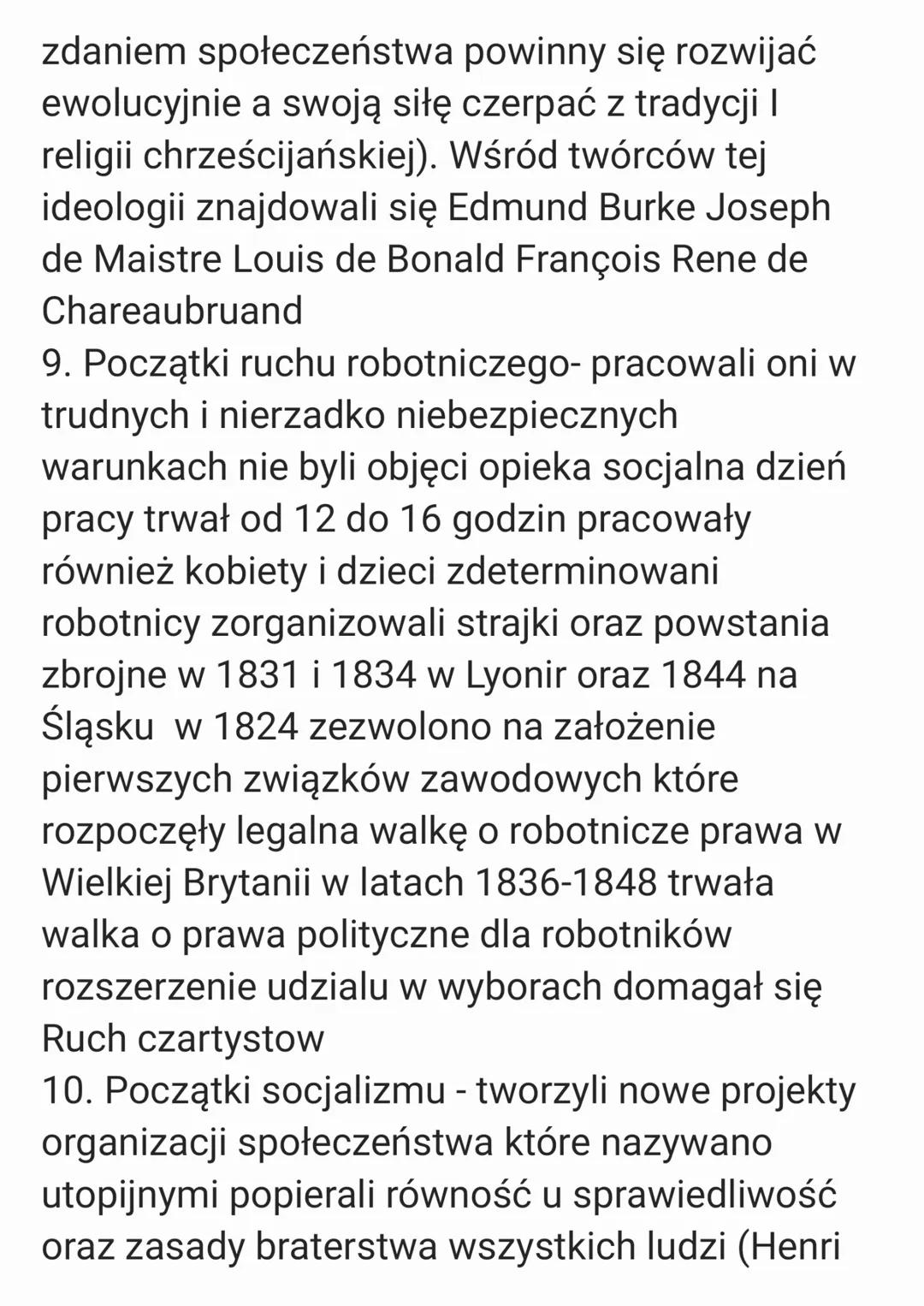 zdaniem społeczeństwa powinny się rozwijać ewolucyjnie a swoją siłę czerpać z tradycji I religii chrześcijańskiej). Wśród twórców tej ideologii znajdowali się Edmund Burke Joseph de Maistre Louis de Bonald François Rene de Chareaubruand
9. Początki ruchu robotniczego- pracowali oni w trudnych i nierzadko niebezpiecznych warunkach nie byli objęci opieka socjalna dzień pracy trwał od 12 do 16 godzin pracowały również kobiety i dzieci zdeterminowani robotnicy zorganizowali strajki oraz powstania zbrojne w 1831 i 1834 w Lyonir oraz 1844 na Śląsku w 1824 zezwolono na założenie pierwszych związków zawodowych które rozpoczęły legalna walkę o robotnicze prawa w Wielkiej Brytanii w latach 1836-1848 trwała walka o prawa polityczne dla robotników rozszerzenie udzialu w wyborach domagał się Ruch czartystow
10. Początki socjalizmu - tworzyli nowe projekty organizacji społeczeństwa które nazywano utopijnymi popierali równość u sprawiedliwość oraz zasady braterstwa wszystkich ludzi (Henri